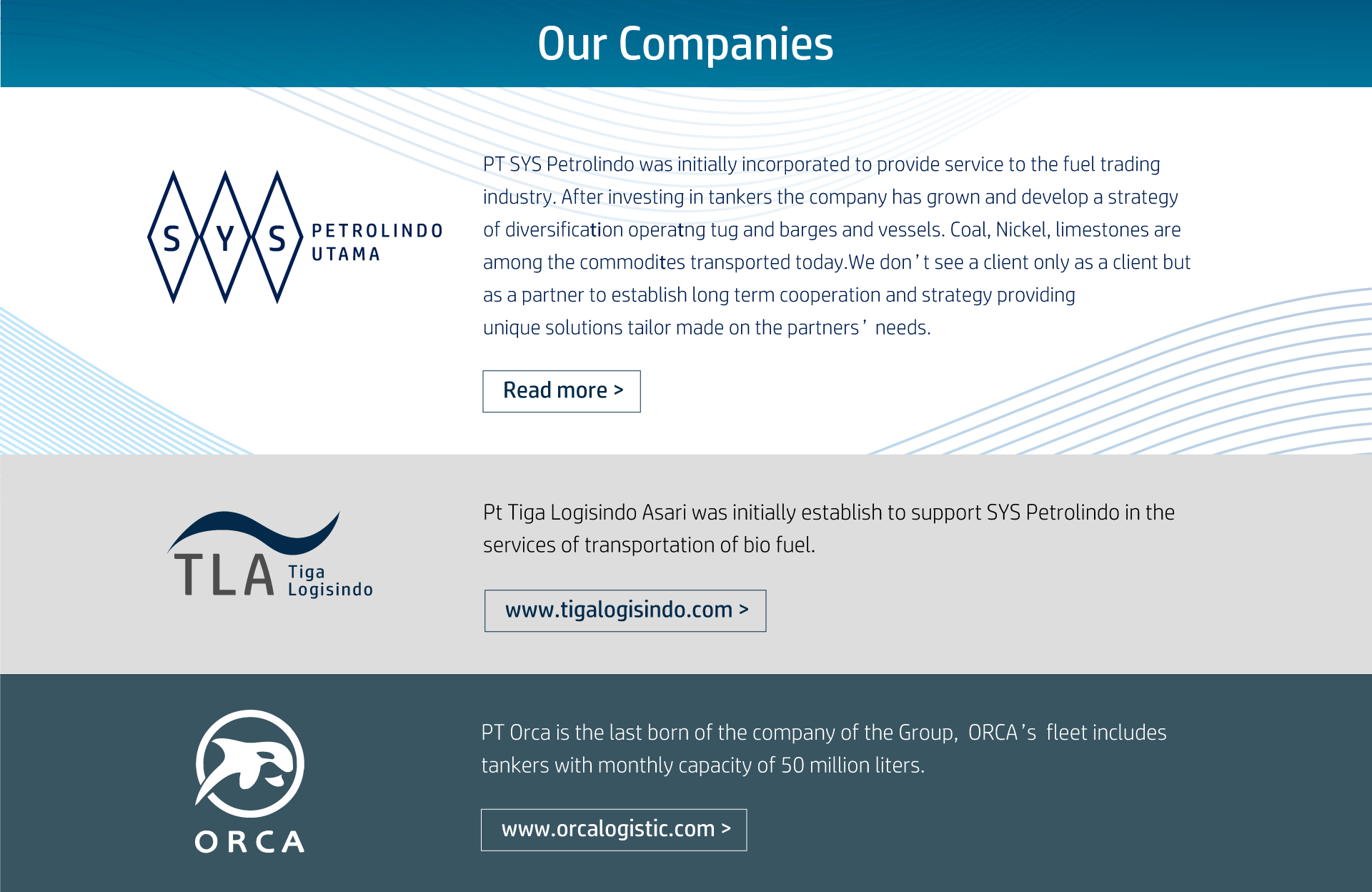 Our Companies

S Y S PETROLINDO UTAMA

PT SYS Petrolindo was initially incorporated to provide service to the fuel trading industry. After investing in tankers the company has grown and develop a strategy of diversification operatng tug and barges and vessels. Coal, Nickel, limestones are among the commodites transported today.We don't see a client only as a client but as a partner to establish long term cooperation and strategy providing unique solutions tailor made on the partners' needs.

Read more >

TLA Tiga Logisindo

Pt Tiga Logisindo Asari was initially establish to support SYS Petrolindo in the services of transportation of bio fuel.

www.tigalogisindo.com >

ORCA

PT Orca is the last born of the company of the Group, ORCA's fleet includes tankers with monthly capacity of 50 million liters.

www.orcalogistic.com >